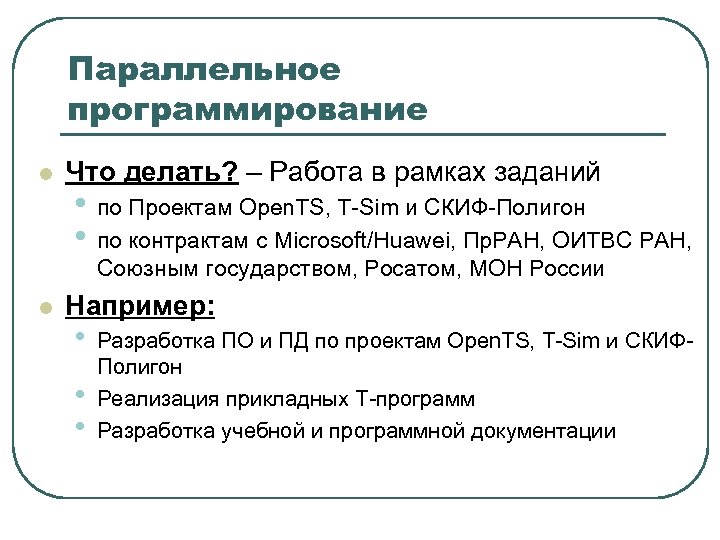 Параллельное программирование

Что делать? – Работа в рамках заданий

по Проектам OpenTS, T-Sim и СКИФ-Полигон

по контрактам с Microsoft/Huawei, ПрРАН, ОИТВС РАН, Союзным государством, Росатом, МОН России

Например:

Разработка ПО и ПД по проектам OpenTS, T-Sim и СКИФ-Полигон

Реализация прикладных Т-программ

Разработка учебной и программной документации